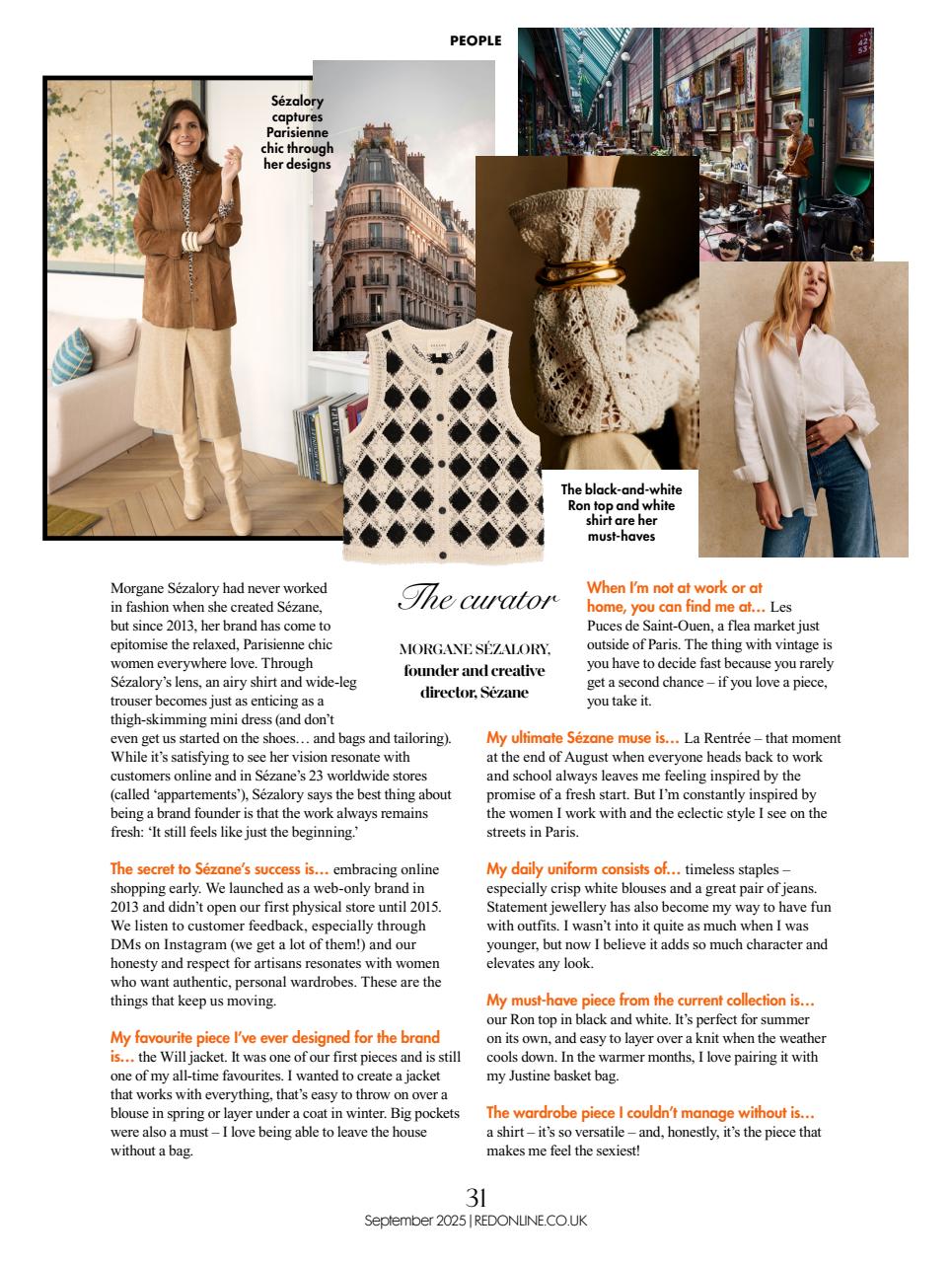 PEOPLE

Sézalory captures Parisienne chic through her designs

The black-and-white Ron top and white shirt are her must-haves

The curator

MORGANE SÉZALORY, founder and creative director, Sézane

Morgane Sézalory had never worked in fashion when she created Sézane, but since 2013, her brand has come to epitomise the relaxed, Parisienne chic women everywhere love. Through Sézalory's lens, an airy shirt and wide-leg trouser becomes just as enticing as a thigh-skimming mini dress (and don't even get us started on the shoes… and bags and tailoring). While it's satisfying to see her vision resonate with customers online and in Sézane's 23 worldwide stores (called 'appartements'), Sézalory says the best thing about being a brand founder is that the work always remains fresh: 'It still feels like just the beginning.'

The secret to Sézane's success is… embracing online shopping early. We launched as a web-only brand in 2013 and didn't open our first physical store until 2015. We listen to customer feedback, especially through DMs on Instagram (we get a lot of them!) and our honesty and respect for artisans resonates with women who want authentic, personal wardrobes. These are the things that keep us moving.

My favourite piece I've ever designed for the brand is… the Will jacket. It was one of our first pieces and is still one of my all-time favourites. I wanted to create a jacket that works with everything, that's easy to throw on over a blouse in spring or layer under a coat in winter. Big pockets were also a must – I love being able to leave the house without a bag.

When I'm not at work or at home, you can find me at… Les Puces de Saint-Ouen, a flea market just outside of Paris. The thing with vintage is you have to decide fast because you rarely get a second chance – if you love a piece, you take it.

My ultimate Sézane muse is… La Rentrée – that moment at the end of August when everyone heads back to work and school always leaves me feeling inspired by the promise of a fresh start. But I'm constantly inspired by the women I work with and the eclectic style I see on the streets in Paris.

My daily uniform consists of… timeless staples – especially crisp white blouses and a great pair of jeans. Statement jewellery has also become my way to have fun with outfits. I wasn't into it quite as much when I was younger, but now I believe it adds so much character and elevates any look.

My must-have piece from the current collection is… our Ron top in black and white. It's perfect for summer on its own, and easy to layer over a knit when the weather cools down. In the warmer months, I love pairing it with my Justine basket bag.

The wardrobe piece I couldn't manage without is… a shirt – it's so versatile – and, honestly, it's the piece that makes me feel the sexiest!

31
September 2025 | REDONLINE.CO.UK